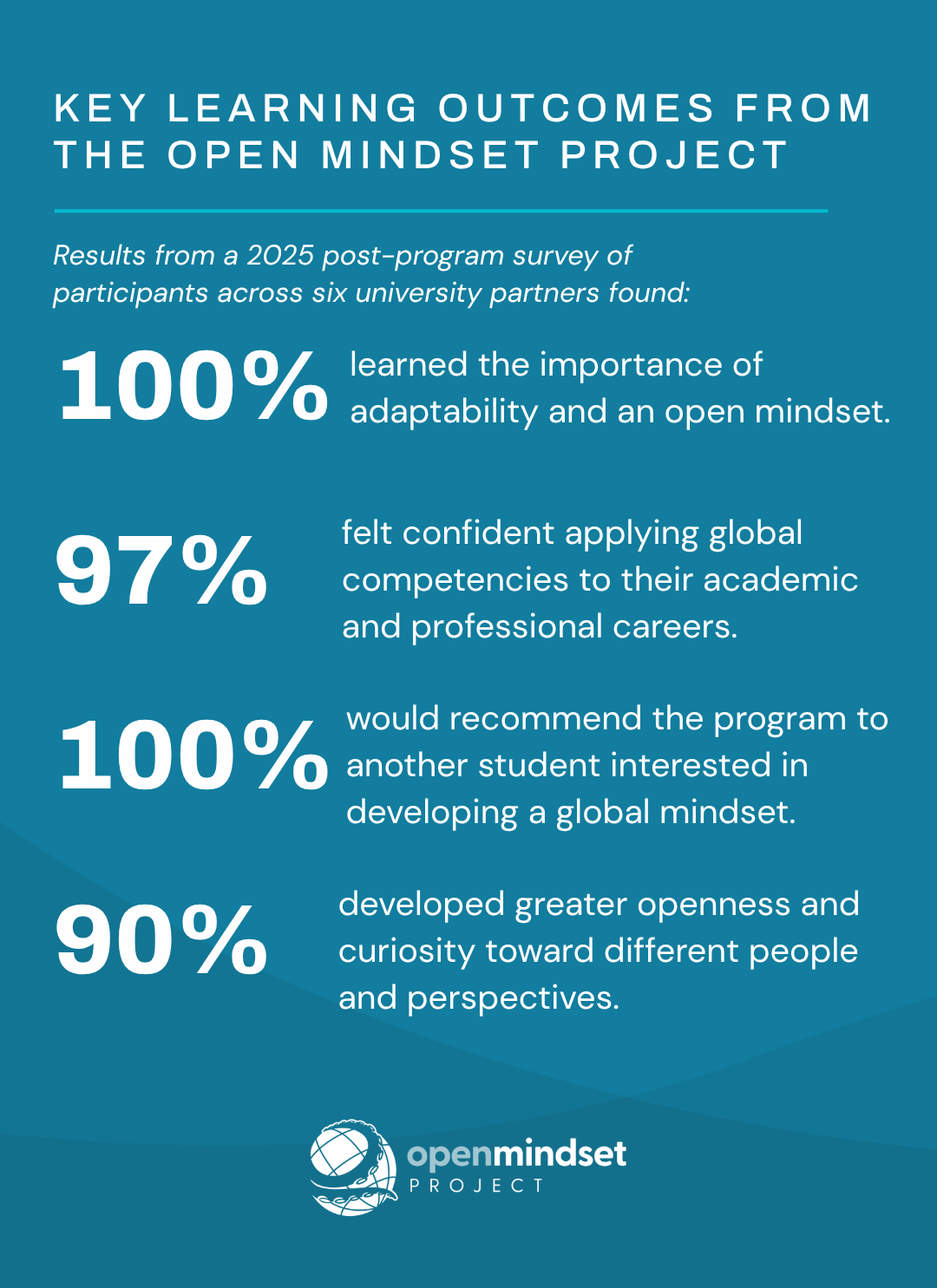 KEY LEARNING OUTCOMES FROM THE OPEN MINDSET PROJECT

Results from a 2025 post-program survey of participants across six university partners found:

100% learned the importance of adaptability and an open mindset.

97% felt confident applying global competencies to their academic and professional careers.

100% would recommend the program to another student interested in developing a global mindset.

90% developed greater openness and curiosity toward different people and perspectives.

openmindset
PROJECT